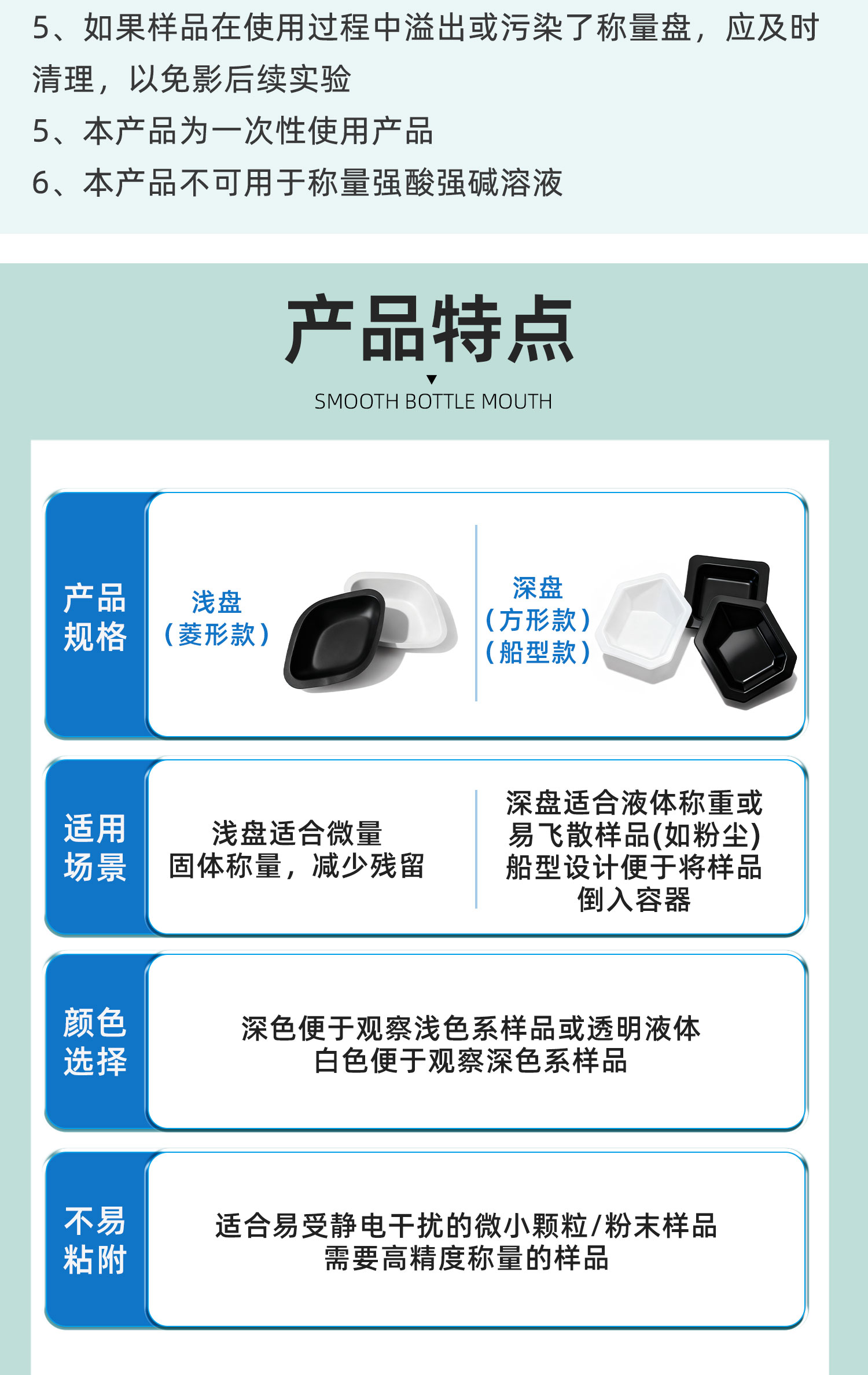 5、如果样品在使用过程中溢出或污染了称量盘，应及时清理，以免影后续实验

5、本产品为一次性使用产品

6、本产品不可用于称量强酸强碱溶液

产品特点

SMOOTH BOTTLE MOUTH

产品规格

浅盘（菱形款）

深盘（方形款）（船型款）

适用场景

浅盘适合微量固体称量，减少残留

深盘适合液体称重或易飞散样品(如粉尘)船型设计便于将样品倒入容器

颜色选择

深色便于观察浅色系样品或透明液体
白色便于观察深色系样品

不易粘附

适合易受静电干扰的微小颗粒/粉末样品
需要高精度称量的样品